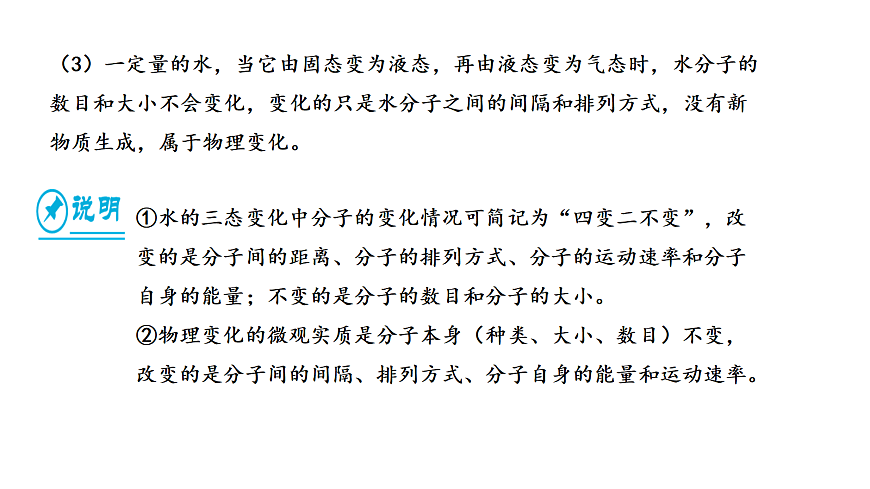 （3）一定量的水，当它由固态变为液态，再由液态变为气态时，水分子的数目和大小不会变化，变化的只是水分子之间的间隔和排列方式，没有新物质生成，属于物理变化。

说明

①水的三态变化中分子的变化情况可简记为“四变二不变”，改变的是分子间的距离、分子的排列方式、分子的运动速率和分子自身的能量；不变的是分子的数目和分子的大小。

②物理变化的微观实质是分子本身（种类、大小、数目）不变，改变的是分子间的间隔、排列方式、分子自身的能量和运动速率。